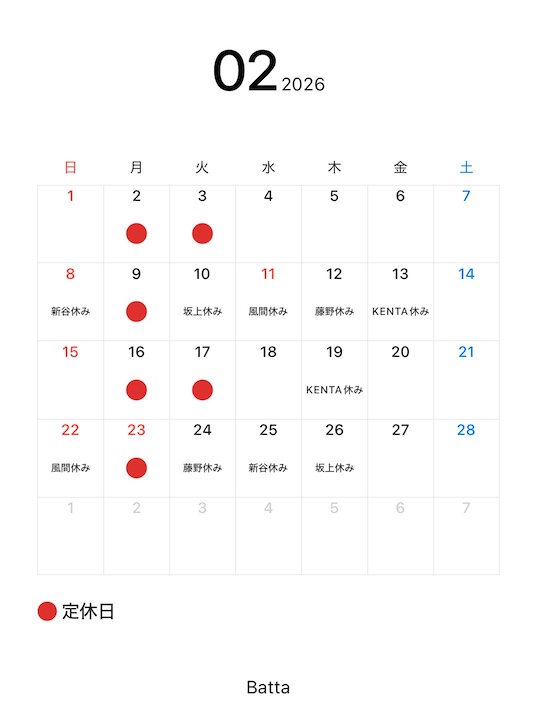 02 2026

| 日 | 月 | 火 | 水 | 木 | 金 | 土 |
|---|---|---|---|---|---|---|
| 1 | 2 | 3 | 4 | 5 | 6 | 7 |
| 8 新谷休み | 9 | 10 坂上休み | 11 風間休み | 12 藤野休み | 13 KENTA休み | 14 |
| 15 | 16 | 17 | 18 | 19 KENTA休み | 20 | 21 |
| 22 風間休み | 23 | 24 藤野休み | 25 新谷休み | 26 坂上休み | 27 | 28 |
| 1 | 2 | 3 | 4 | 5 | 6 | 7 |

定休日

Batta